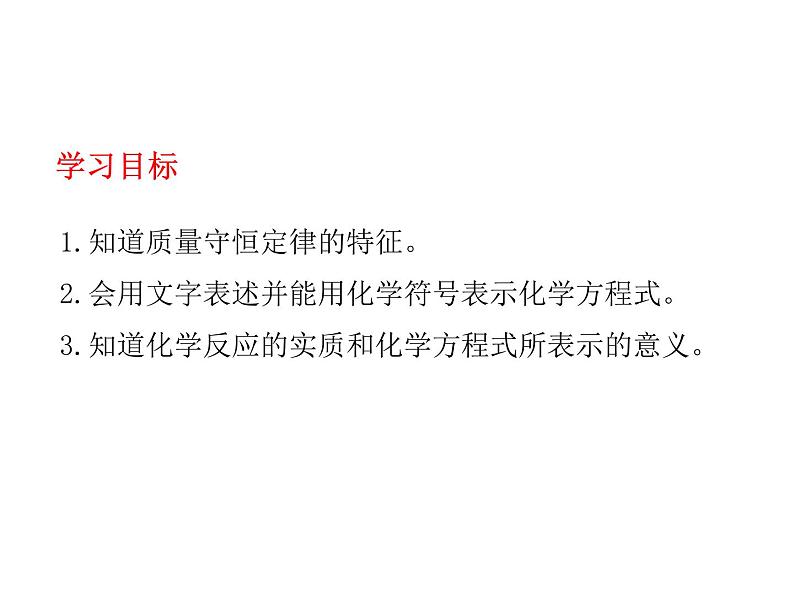 学习目标

1.知道质量守恒定律的特征。

2.会用文字表述并能用化学符号表示化学方程式。

3.知道化学反应的实质和化学方程式所表示的意义。